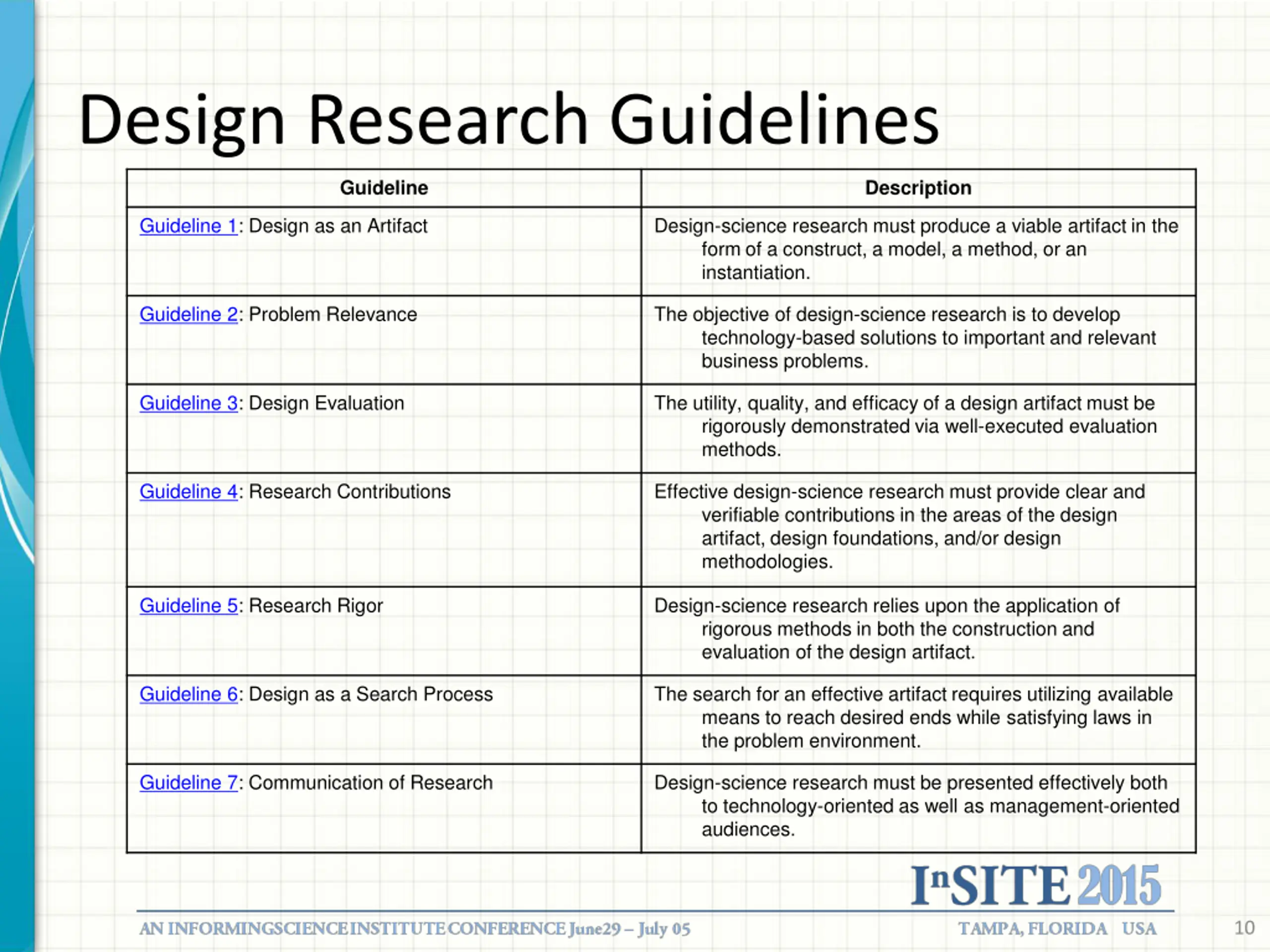 Design Research Guidelines

| Guideline | Description |
|---|---|
| Guideline 1: Design as an Artifact | Design-science research must produce a viable artifact in the form of a construct, a model, a method, or an instantiation. |
| Guideline 2: Problem Relevance | The objective of design-science research is to develop technology-based solutions to important and relevant business problems. |
| Guideline 3: Design Evaluation | The utility, quality, and efficacy of a design artifact must be rigorously demonstrated via well-executed evaluation methods. |
| Guideline 4: Research Contributions | Effective design-science research must provide clear and verifiable contributions in the areas of the design artifact, design foundations, and/or design methodologies. |
| Guideline 5: Research Rigor | Design-science research relies upon the application of rigorous methods in both the construction and evaluation of the design artifact. |
| Guideline 6: Design as a Search Process | The search for an effective artifact requires utilizing available means to reach desired ends while satisfying laws in the problem environment. |
| Guideline 7: Communication of Research | Design-science research must be presented effectively both to technology-oriented as well as management-oriented audiences. |

InSITE 2015

AN INFORMINGSCIENCE INSTITUTE CONFERENCE June29 – July 05

TAMPA, FLORIDA USA

10